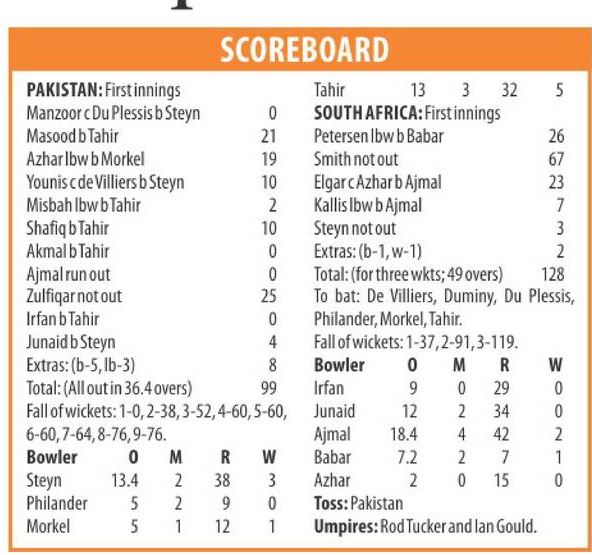 SCOREBOARD

PAKISTAN: First innings

| | |
|---|---|
| Manzoor c Du Plessis b Steyn | 0 |
| Masood b Tahir | 21 |
| Azhar lbw b Morkel | 19 |
| Younis c de Villiers b Steyn | 10 |
| Misbah lbw b Tahir | 2 |
| Shafiq b Tahir | 10 |
| Akmal b Tahir | 0 |
| Ajmal run out | 0 |
| Zulfiqar not out | 25 |
| Irfan b Tahir | 0 |
| Junaid b Steyn | 4 |
| Extras: (b-5, lb-3) | 8 |
| Total: (All out in 36.4 overs) | 99 |

Fall of wickets: 1-0, 2-38, 3-52, 4-60, 5-60, 6-60, 7-64, 8-76, 9-76.

| Bowler | O | M | R | W |
|---|---|---|---|---|
| Steyn | 13.4 | 2 | 38 | 3 |
| Philander | 5 | 2 | 9 | 0 |
| Morkel | 5 | 1 | 12 | 1 |
| Tahir | 13 | 3 | 32 | 5 |

SOUTH AFRICA: First innings

| | |
|---|---|
| Petersen lbw b Babar | 26 |
| Smith not out | 67 |
| Elgar c Azhar b Ajmal | 23 |
| Kallis lbw b Ajmal | 7 |
| Steyn not out | 3 |
| Extras: (b-1, w-1) | 2 |
| Total: (for three wkts; 49 overs) | 128 |

To bat: De Villiers, Duminy, Du Plessis, Philander, Morkel, Tahir.

Fall of wickets: 1-37, 2-91, 3-119.

| Bowler | O | M | R | W |
|---|---|---|---|---|
| Irfan | 9 | 0 | 29 | 0 |
| Junaid | 12 | 2 | 34 | 0 |
| Ajmal | 18.4 | 4 | 42 | 2 |
| Babar | 7.2 | 2 | 7 | 1 |
| Azhar | 2 | 0 | 15 | 0 |

Toss: Pakistan

Umpires: Rod Tucker and Ian Gould.